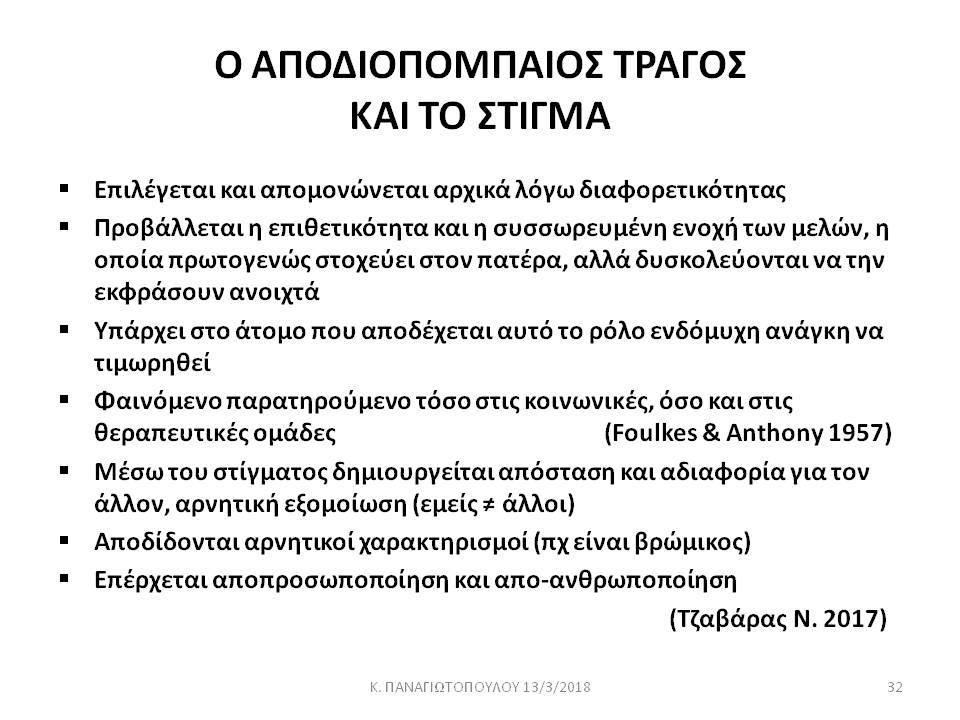 Ο ΑΠΟΔΙΟΠΟΜΠΑΙΟΣ ΤΡΑΓΟΣ
ΚΑΙ ΤΟ ΣΤΙΓΜΑ

▪ Επιλέγεται και απομονώνεται αρχικά λόγω διαφορετικότητας
▪ Προβάλλεται η επιθετικότητα και η συσσωρευμένη ενοχή των μελών, η οποία πρωτογενώς στοχεύει στον πατέρα, αλλά δυσκολεύονται να την εκφράσουν ανοιχτά
▪ Υπάρχει στο άτομο που αποδέχεται αυτό το ρόλο ενδόμυχη ανάγκη να τιμωρηθεί
▪ Φαινόμενο παρατηρούμενο τόσο στις κοινωνικές, όσο και στις θεραπευτικές ομάδες (Foulkes & Anthony 1957)
▪ Μέσω του στίγματος δημιουργείται απόσταση και αδιαφορία για τον άλλον, αρνητική εξομοίωση (εμείς ≠ άλλοι)
▪ Αποδίδονται αρνητικοί χαρακτηρισμοί (πχ είναι βρώμικος)
▪ Επέρχεται αποπροσωποποίηση και απο-ανθρωποποίηση

(Τζαβάρας Ν. 2017)

Κ. ΠΑΝΑΓΙΩΤΟΠΟΥΛΟΥ 13/3/2018

32